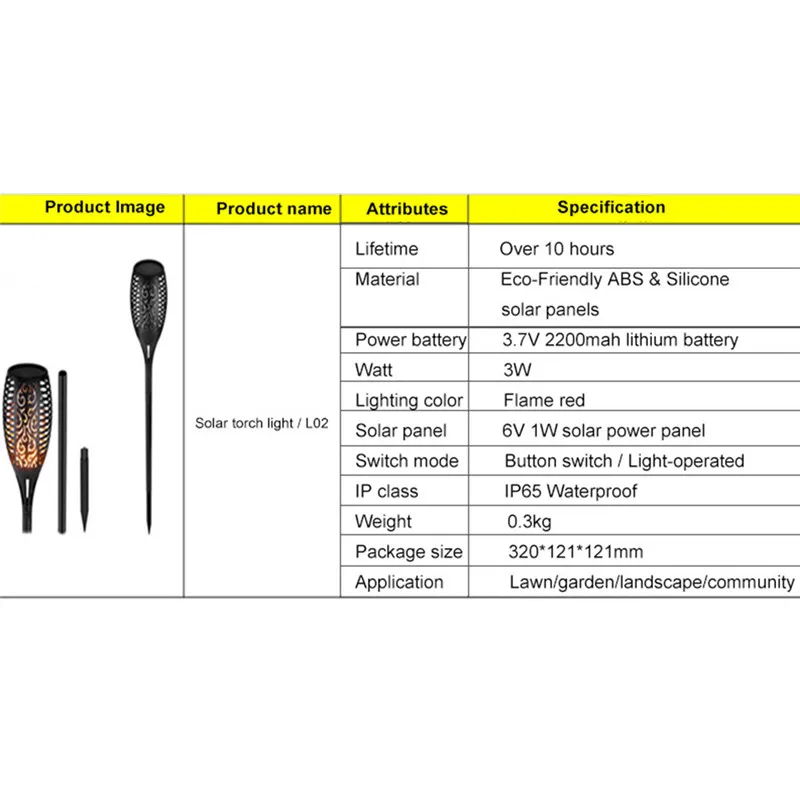 | Product Image | Product name | Attributes | Specification |
|---|---|---|---|
| | Solar torch light / L02 | Lifetime | Over 10 hours |
| | | Material | Eco-Friendly ABS & Silicone solar panels |
| | | Power battery | 3.7V 2200mah lithium battery |
| | | Watt | 3W |
| | | Lighting color | Flame red |
| | | Solar panel | 6V 1W solar power panel |
| | | Switch mode | Button switch / Light-operated |
| | | IP class | IP65 Waterproof |
| | | Weight | 0.3kg |
| | | Package size | 320*121*121mm |
| | | Application | Lawn/garden/landscape/community |